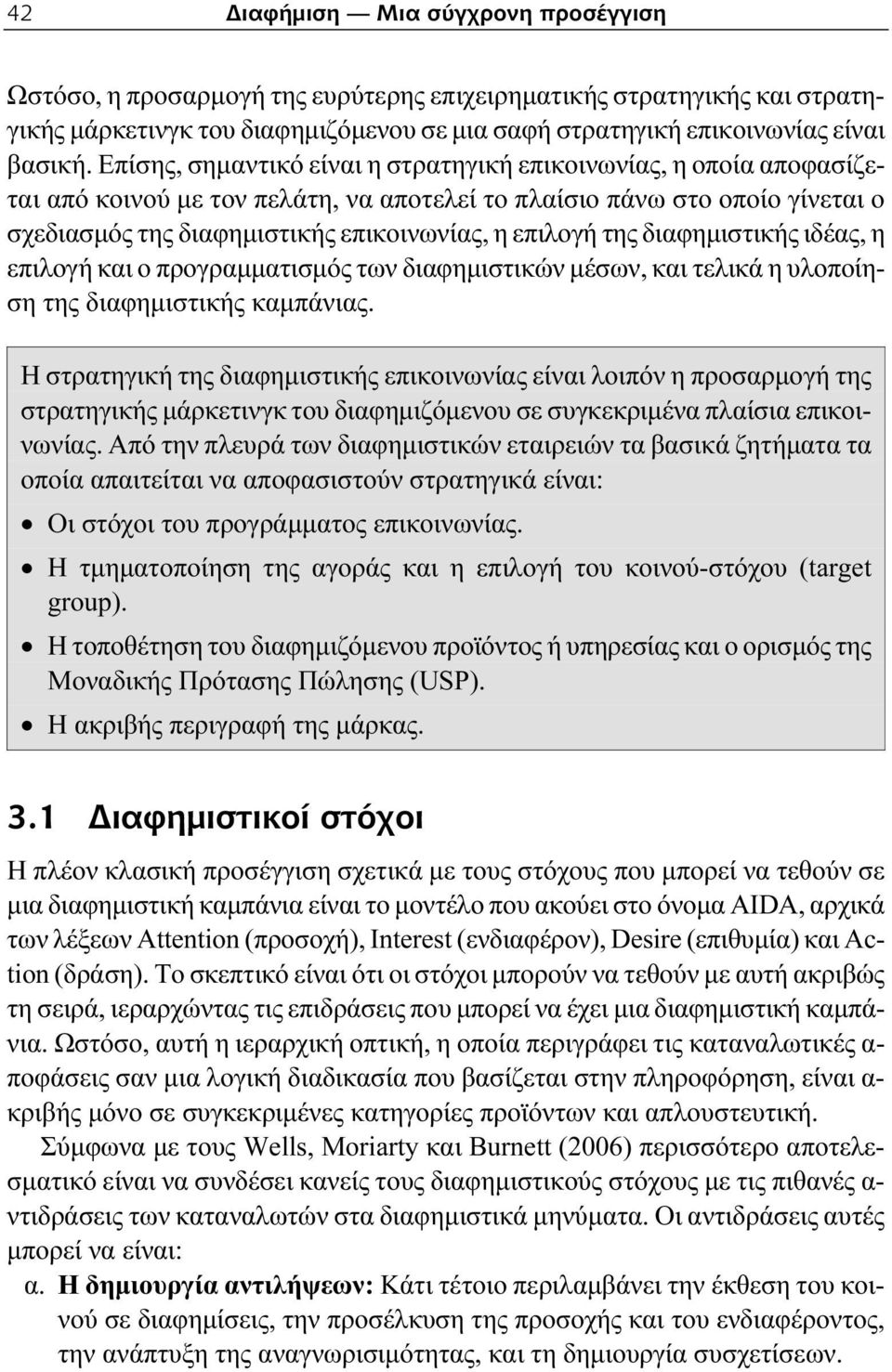 42 Διαφήμιση — Μια σύγχρονη προσέγγιση

Ωστόσο, η προσαρμογή της ευρύτερης επιχειρηματικής στρατηγικής και στρατηγικής μάρκετινγκ του διαφημιζόμενου σε μια σαφή στρατηγική επικοινωνίας είναι βασική. Επίσης, σημαντικό είναι η στρατηγική επικοινωνίας, η οποία αποφασίζεται από κοινού με τον πελάτη, να αποτελεί το πλαίσιο πάνω στο οποίο γίνεται ο σχεδιασμός της διαφημιστικής επικοινωνίας, η επιλογή της διαφημιστικής ιδέας, η επιλογή και ο προγραμματισμός των διαφημιστικών μέσων, και τελικά η υλοποίηση της διαφημιστικής καμπάνιας.

Η στρατηγική της διαφημιστικής επικοινωνίας είναι λοιπόν η προσαρμογή της στρατηγικής μάρκετινγκ του διαφημιζόμενου σε συγκεκριμένα πλαίσια επικοινωνίας. Από την πλευρά των διαφημιστικών εταιρειών τα βασικά ζητήματα τα οποία απαιτείται να αποφασιστούν στρατηγικά είναι:

• Οι στόχοι του προγράμματος επικοινωνίας.
• Η τμηματοποίηση της αγοράς και η επιλογή του κοινού-στόχου (target group).
• Η τοποθέτηση του διαφημιζόμενου προϊόντος ή υπηρεσίας και ο ορισμός της Μοναδικής Πρότασης Πώλησης (USP).
• Η ακριβής περιγραφή της μάρκας.

3.1 Διαφημιστικοί στόχοι

Η πλέον κλασική προσέγγιση σχετικά με τους στόχους που μπορεί να τεθούν σε μια διαφημιστική καμπάνια είναι το μοντέλο που ακούει στο όνομα AIDA, αρχικά των λέξεων Attention (προσοχή), Interest (ενδιαφέρον), Desire (επιθυμία) και Action (δράση). Το σκεπτικό είναι ότι οι στόχοι μπορούν να τεθούν με αυτή ακριβώς τη σειρά, ιεραρχώντας τις επιδράσεις που μπορεί να έχει μια διαφημιστική καμπάνια. Ωστόσο, αυτή η ιεραρχική οπτική, η οποία περιγράφει τις καταναλωτικές αποφάσεις σαν μια λογική διαδικασία που βασίζεται στην πληροφόρηση, είναι ακριβής μόνο σε συγκεκριμένες κατηγορίες προϊόντων και απλουστευτική.

Σύμφωνα με τους Wells, Moriarty και Burnett (2006) περισσότερο αποτελεσματικό είναι να συνδέσει κανείς τους διαφημιστικούς στόχους με τις πιθανές αντιδράσεις των καταναλωτών στα διαφημιστικά μηνύματα. Οι αντιδράσεις αυτές μπορεί να είναι:

α. Η δημιουργία αντιλήψεων: Κάτι τέτοιο περιλαμβάνει την έκθεση του κοινού σε διαφημίσεις, την προσέλκυση της προσοχής και του ενδιαφέροντος, την ανάπτυξη της αναγνωρισιμότητας, και τη δημιουργία συσχετίσεων.